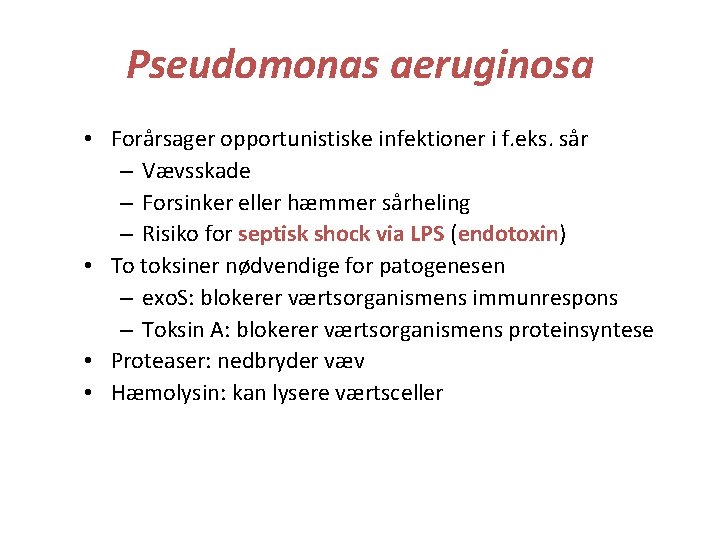 Pseudomonas aeruginosa

• Forårsager opportunistiske infektioner i f.eks. sår
– Vævsskade
– Forsinker eller hæmmer sårheling
– Risiko for septisk shock via LPS (endotoxin)
• To toksiner nødvendige for patogenesen
– exoS: blokerer værtsorganismens immunrespons
– Toksin A: blokerer værtsorganismens proteinsyntese
• Proteaser: nedbryder væv
• Hæmolysin: kan lysere værtsceller